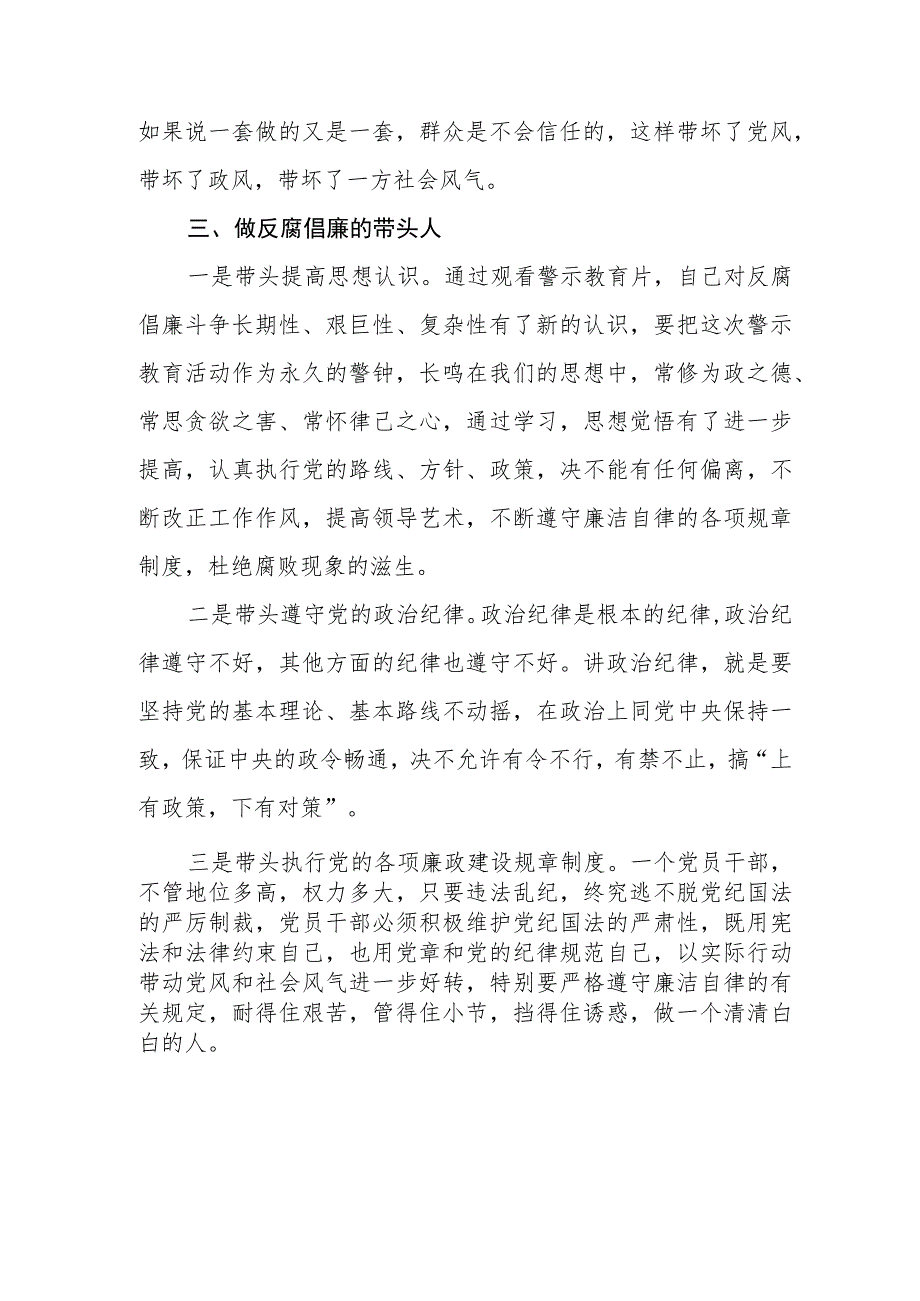 如果说一套做的又是一套，群众是不会信任的，这样带坏了党风，带坏了政风，带坏了一方社会风气。

三、做反腐倡廉的带头人

一是带头提高思想认识。通过观看警示教育片，自己对反腐倡廉斗争长期性、艰巨性、复杂性有了新的认识，要把这次警示教育活动作为永久的警钟，长鸣在我们的思想中，常修为政之德、常思贪欲之害、常怀律己之心，通过学习，思想觉悟有了进一步提高，认真执行党的路线、方针、政策，决不能有任何偏离，不断改正工作作风，提高领导艺术，不断遵守廉洁自律的各项规章制度，杜绝腐败现象的滋生。

二是带头遵守党的政治纪律。政治纪律是根本的纪律，政治纪律遵守不好，其他方面的纪律也遵守不好。讲政治纪律，就是要坚持党的基本理论、基本路线不动摇，在政治上同党中央保持一致，保证中央的政令畅通，决不允许有令不行，有禁不止，搞“上有政策，下有对策”。

三是带头执行党的各项廉政建设规章制度。一个党员干部，不管地位多高，权力多大，只要违法乱纪，终究逃不脱党纪国法的严厉制裁，党员干部必须积极维护党纪国法的严肃性，既用宪法和法律约束自己，也用党章和党的纪律规范自己，以实际行动带动党风和社会风气进一步好转，特别要严格遵守廉洁自律的有关规定，耐得住艰苦，管得住小节，挡得住诱惑，做一个清清白白的人。